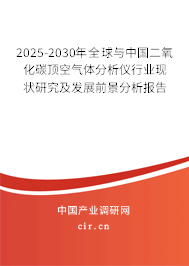 2025-2030年全球与中国二氧化碳顶空气体分析仪行业现状研究及发展前景分析报告

中国产业调研网

cir.cn